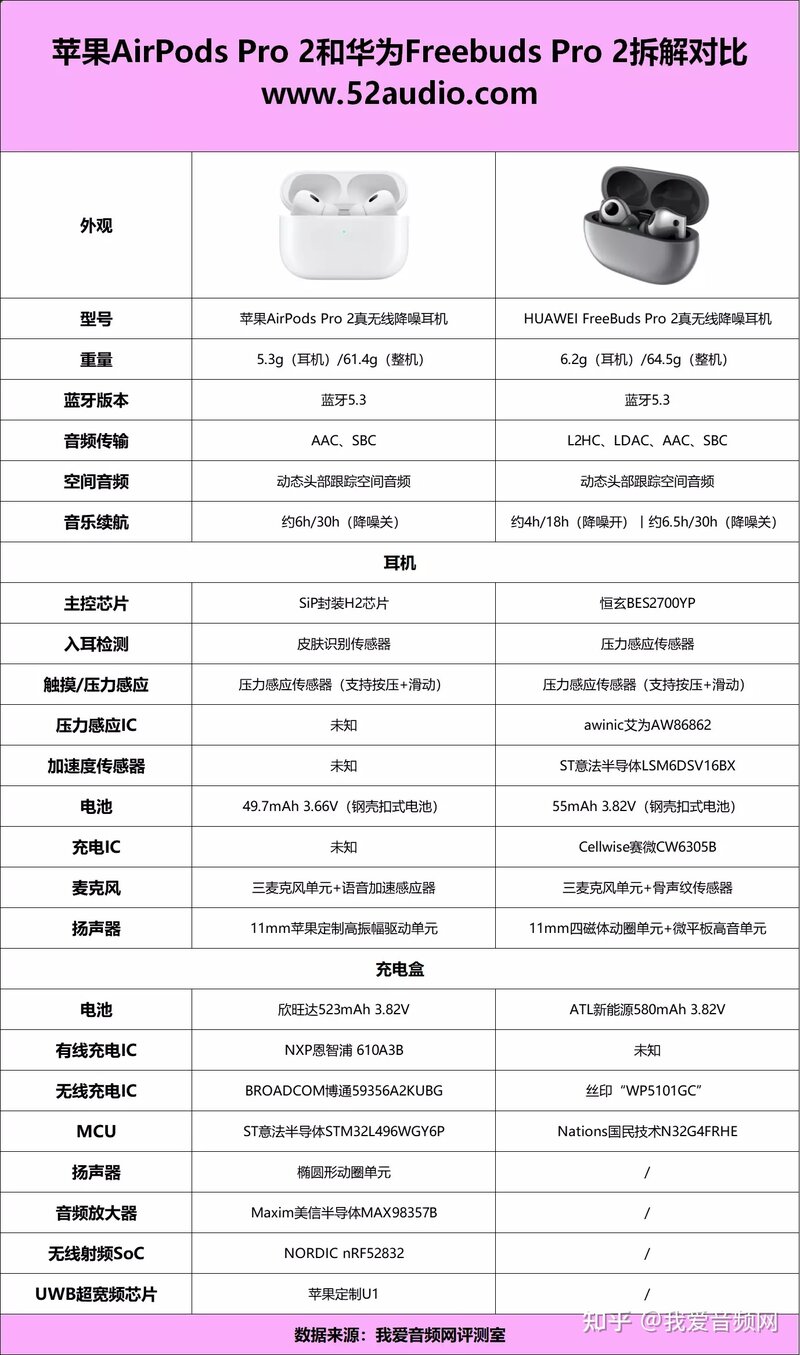 苹果AirPods Pro 2和华为Freebuds Pro 2拆解对比
www.52audio.com

| 外观 | | |
|---|---|---|
| 型号 | 苹果AirPods Pro 2真无线降噪耳机 | HUAWEI FreeBuds Pro 2真无线降噪耳机 |
| 重量 | 5.3g（耳机）/61.4g（整机） | 6.2g（耳机）/64.5g（整机） |
| 蓝牙版本 | 蓝牙5.3 | 蓝牙5.3 |
| 音频传输 | AAC、SBC | L2HC、LDAC、AAC、SBC |
| 空间音频 | 动态头部跟踪空间音频 | 动态头部跟踪空间音频 |
| 音乐续航 | 约6h/30h（降噪关） | 约4h/18h（降噪开）丨约6.5h/30h（降噪关） |
| 耳机 | | |
| 主控芯片 | SiP封装H2芯片 | 恒玄BES2700YP |
| 入耳检测 | 皮肤识别传感器 | 压力感应传感器 |
| 触摸/压力感应 | 压力感应传感器（支持按压+滑动） | 压力感应传感器（支持按压+滑动） |
| 压力感应IC | 未知 | awinic艾为AW86862 |
| 加速度传感器 | 未知 | ST意法半导体LSM6DSV16BX |
| 电池 | 49.7mAh 3.66V（钢壳扣式电池） | 55mAh 3.82V（钢壳扣式电池） |
| 充电IC | 未知 | Cellwise赛微CW6305B |
| 麦克风 | 三麦克风单元+语音加速感应器 | 三麦克风单元+骨声纹传感器 |
| 扬声器 | 11mm苹果定制高振幅驱动单元 | 11mm四磁体动圈单元+微平板高音单元 |
| 充电盒 | | |
| 电池 | 欣旺达523mAh 3.82V | ATL新能源580mAh 3.82V |
| 有线充电IC | NXP恩智浦 610A3B | 未知 |
| 无线充电IC | BROADCOM博通59356A2KUBG | 丝印“WP5101GC” |
| MCU | ST意法半导体STM32L496WGY6P | Nations国民技术N32G4FRHE |
| 扬声器 | 椭圆形动圈单元 | / |
| 音频放大器 | Maxim美信半导体MAX98357B | / |
| 无线射频SoC | NORDIC nRF52832 | / |
| UWB超宽频芯片 | 苹果定制U1 | / |

数据来源：我爱音频网评测室

知乎 @我爱音频网